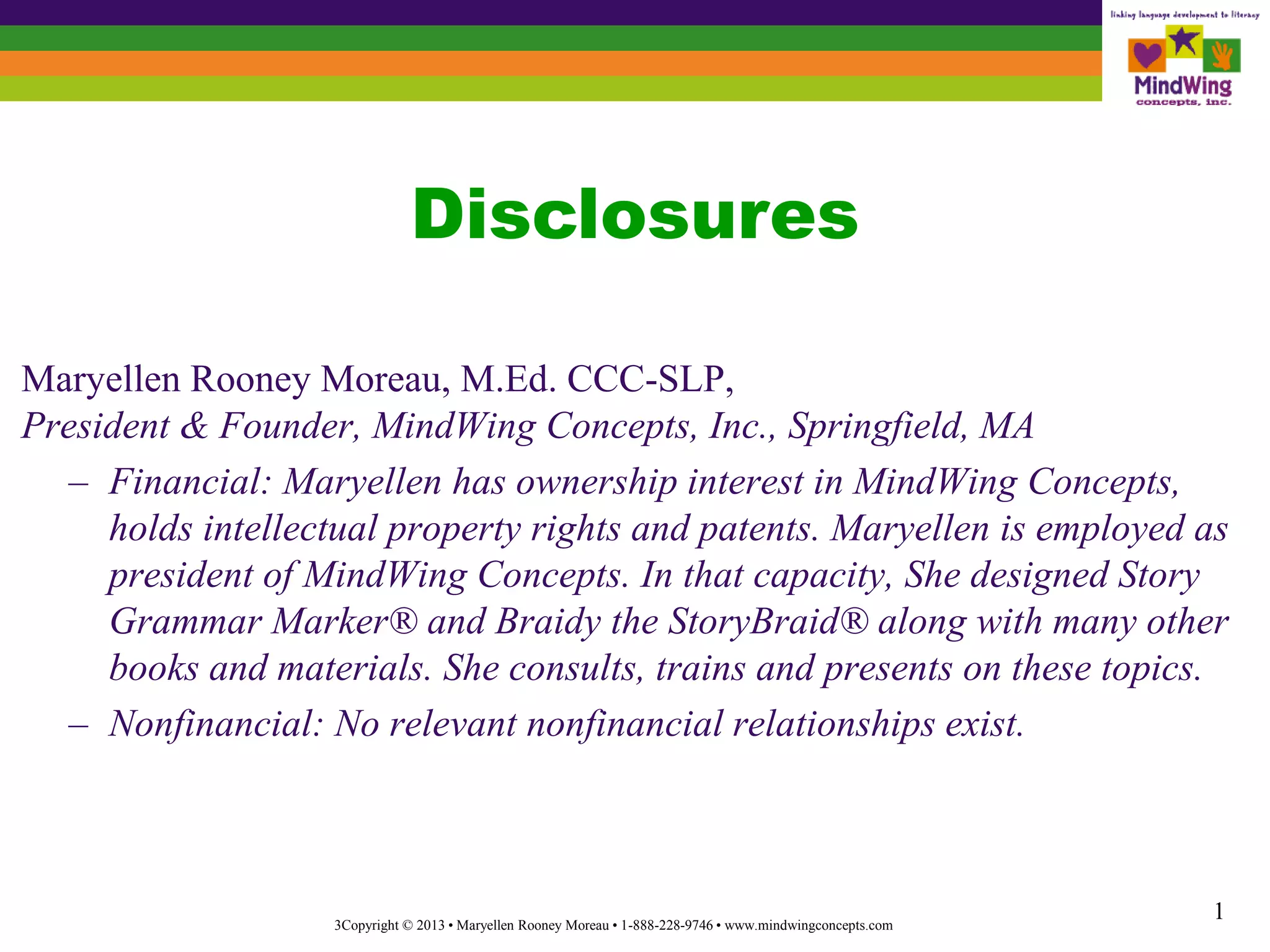 linking language development to literacy

MindWing concepts, inc.

Disclosures

Maryellen Rooney Moreau, M.Ed. CCC-SLP,
President & Founder, MindWing Concepts, Inc., Springfield, MA

– Financial: Maryellen has ownership interest in MindWing Concepts, holds intellectual property rights and patents. Maryellen is employed as president of MindWing Concepts. In that capacity, She designed Story Grammar Marker® and Braidy the StoryBraid® along with many other books and materials. She consults, trains and presents on these topics.

– Nonfinancial: No relevant nonfinancial relationships exist.

1

3Copyright © 2013 • Maryellen Rooney Moreau • 1-888-228-9746 • www.mindwingconcepts.com